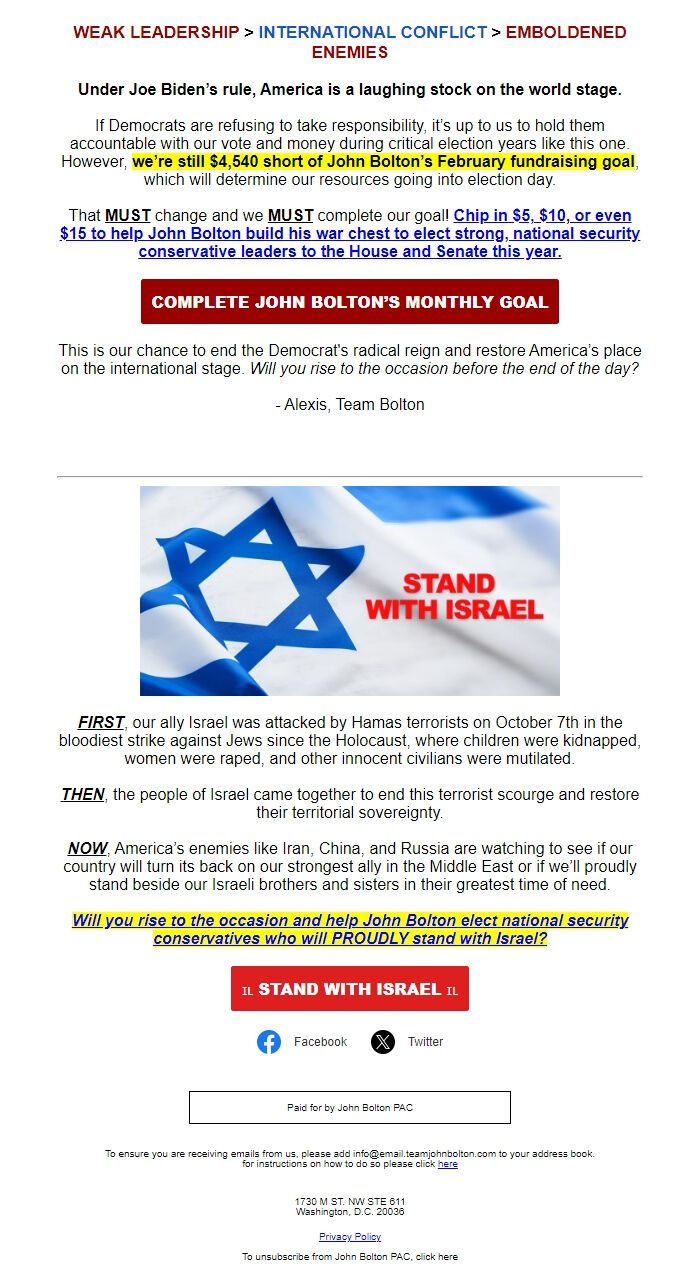 WEAK LEADERSHIP > INTERNATIONAL CONFLICT > EMBOLDENED ENEMIES

Under Joe Biden's rule, America is a laughing stock on the world stage.

If Democrats are refusing to take responsibility, it's up to us to hold them accountable with our vote and money during critical election years like this one. However, we're still $4,540 short of John Bolton's February fundraising goal, which will determine our resources going into election day.

That MUST change and we MUST complete our goal! Chip in $5, $10, or even $15 to help John Bolton build his war chest to elect strong, national security conservative leaders to the House and Senate this year.

COMPLETE JOHN BOLTON'S MONTHLY GOAL

This is our chance to end the Democrat's radical reign and restore America's place on the international stage. Will you rise to the occasion before the end of the day?

- Alexis, Team Bolton

STAND WITH ISRAEL

FIRST, our ally Israel was attacked by Hamas terrorists on October 7th in the bloodiest strike against Jews since the Holocaust, where children were kidnapped, women were raped, and other innocent civilians were mutilated.

THEN, the people of Israel came together to end this terrorist scourge and restore their territorial sovereignty.

NOW, America's enemies like Iran, China, and Russia are watching to see if our country will turn its back on our strongest ally in the Middle East or if we'll proudly stand beside our Israeli brothers and sisters in their greatest time of need.

Will you rise to the occasion and help John Bolton elect national security conservatives who will PROUDLY stand with Israel?

IL STAND WITH ISRAEL IL

Facebook Twitter

Paid for by John Bolton PAC

To ensure you are receiving emails from us, please add info@email.teamjohnbolton.com to your address book. for instructions on how to do so please click here

1730 M ST. NW STE 611
Washington, D.C. 20036

Privacy Policy

To unsubscribe from John Bolton PAC, click here